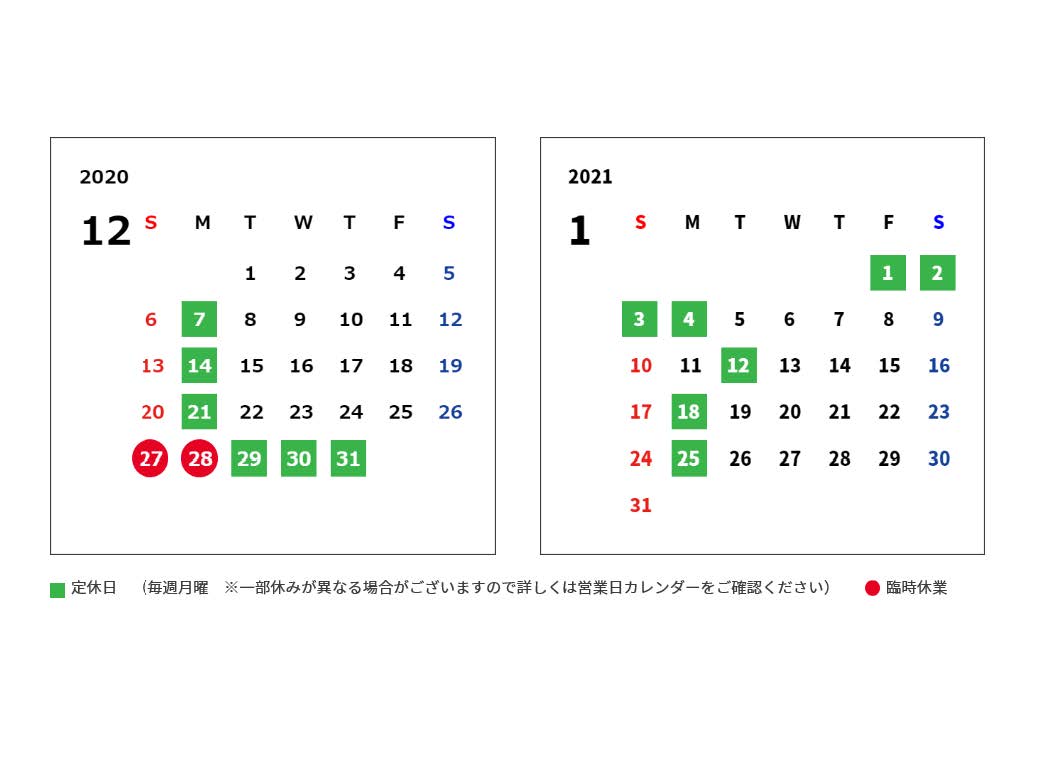 2020

12

| S | M | T | W | T | F | S |
|---|---|---|---|---|---|---|
| | | 1 | 2 | 3 | 4 | 5 |
| 6 | 7 | 8 | 9 | 10 | 11 | 12 |
| 13 | 14 | 15 | 16 | 17 | 18 | 19 |
| 20 | 21 | 22 | 23 | 24 | 25 | 26 |
| 27 | 28 | 29 | 30 | 31 | | |

2021

1

| S | M | T | W | T | F | S |
|---|---|---|---|---|---|---|
| | | | | | 1 | 2 |
| 3 | 4 | 5 | 6 | 7 | 8 | 9 |
| 10 | 11 | 12 | 13 | 14 | 15 | 16 |
| 17 | 18 | 19 | 20 | 21 | 22 | 23 |
| 24 | 25 | 26 | 27 | 28 | 29 | 30 |
| 31 | | | | | | |

定休日　（毎週月曜　※一部休みが異なる場合がございますので詳しくは営業日カレンダーをご確認ください）　臨時休業